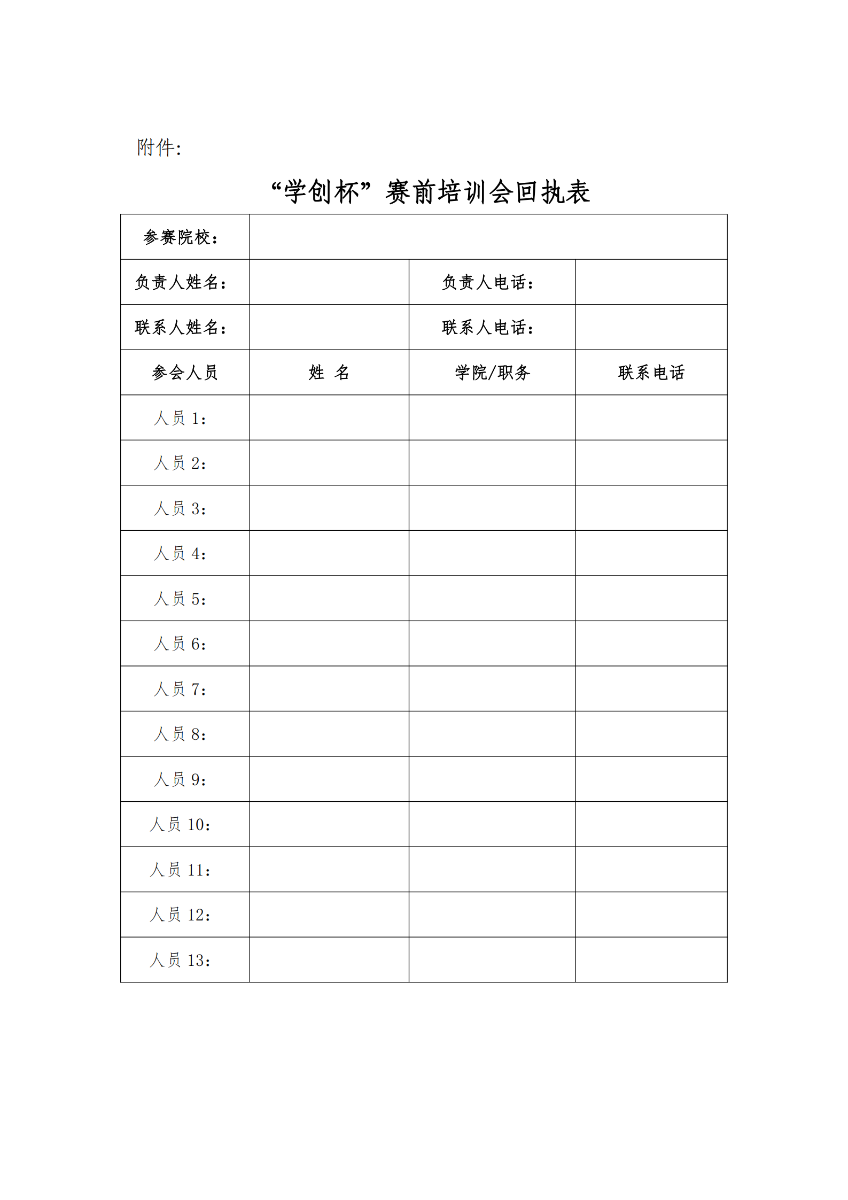 附件:

“学创杯”赛前培训会回执表

| 参赛院校: |  |  |  |
|---|---|---|---|
| 负责人姓名: |  | 负责人电话: |  |
| 联系人姓名: |  | 联系人电话: |  |
| 参会人员 | 姓 名 | 学院/职务 | 联系电话 |
| 人员1: |  |  |  |
| 人员2: |  |  |  |
| 人员3: |  |  |  |
| 人员4: |  |  |  |
| 人员5: |  |  |  |
| 人员6: |  |  |  |
| 人员7: |  |  |  |
| 人员8: |  |  |  |
| 人员9: |  |  |  |
| 人员10: |  |  |  |
| 人员11: |  |  |  |
| 人员12: |  |  |  |
| 人员13: |  |  |  |